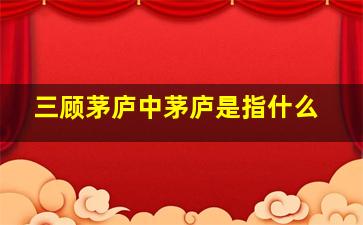 三顾茅庐中茅庐是指什么